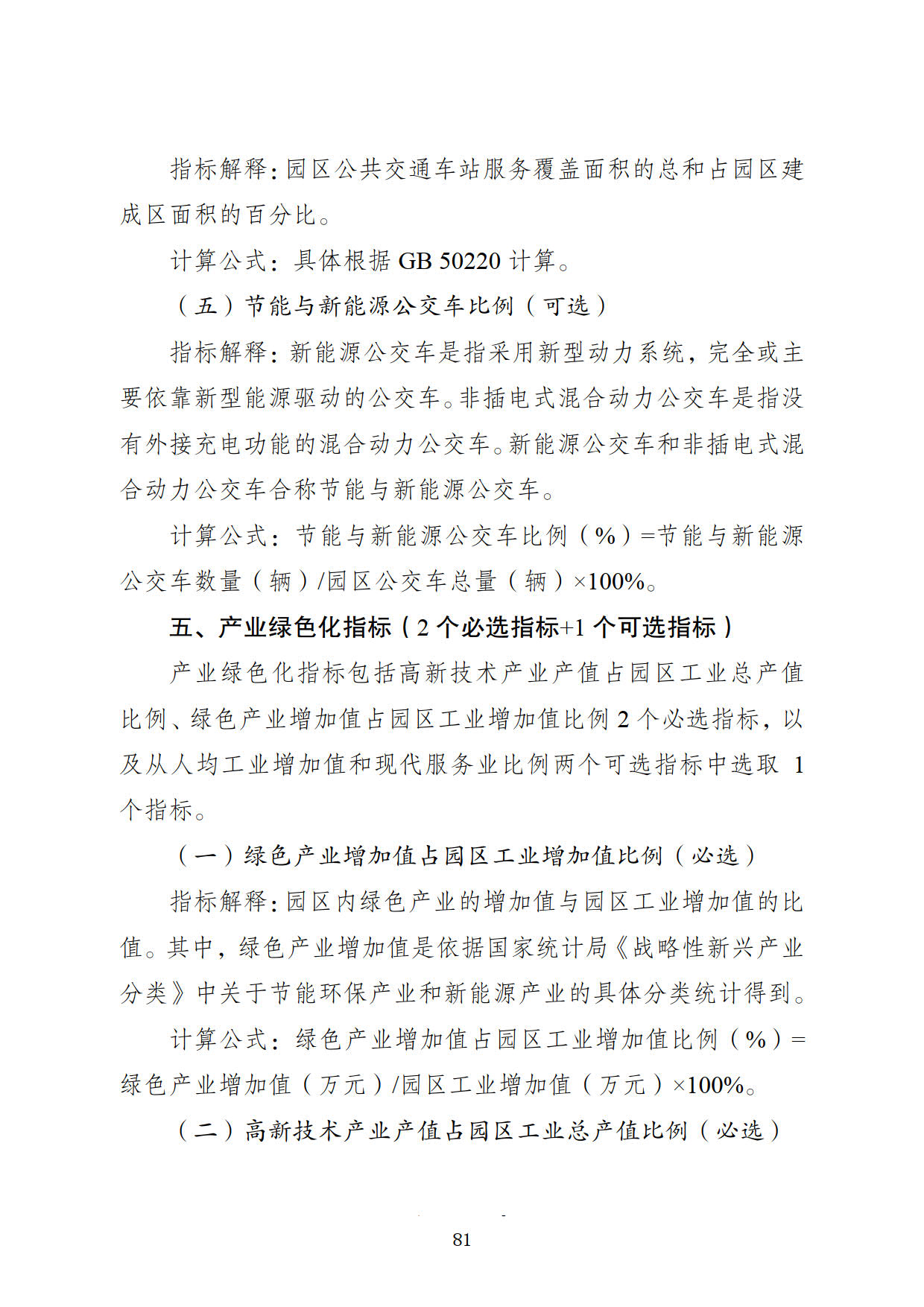 指标解释：园区公共交通车站服务覆盖面积的总和占园区建成区面积的百分比。

计算公式：具体根据 GB 50220 计算。

（五）节能与新能源公交车比例（可选）

指标解释：新能源公交车是指采用新型动力系统，完全或主要依靠新型能源驱动的公交车。非插电式混合动力公交车是指没有外接充电功能的混合动力公交车。新能源公交车和非插电式混合动力公交车合称节能与新能源公交车。

计算公式：节能与新能源公交车比例（%）=节能与新能源公交车数量（辆）/园区公交车总量（辆）×100%。

五、产业绿色化指标（2 个必选指标+1 个可选指标）

产业绿色化指标包括高新技术产业产值占园区工业总产值比例、绿色产业增加值占园区工业增加值比例 2 个必选指标，以及从人均工业增加值和现代服务业比例两个可选指标中选取 1 个指标。

（一）绿色产业增加值占园区工业增加值比例（必选）

指标解释：园区内绿色产业的增加值与园区工业增加值的比值。其中，绿色产业增加值是依据国家统计局《战略性新兴产业分类》中关于节能环保产业和新能源产业的具体分类统计得到。

计算公式：绿色产业增加值占园区工业增加值比例（%）=绿色产业增加值（万元）/园区工业增加值（万元）×100%。

（二）高新技术产业产值占园区工业总产值比例（必选）

81